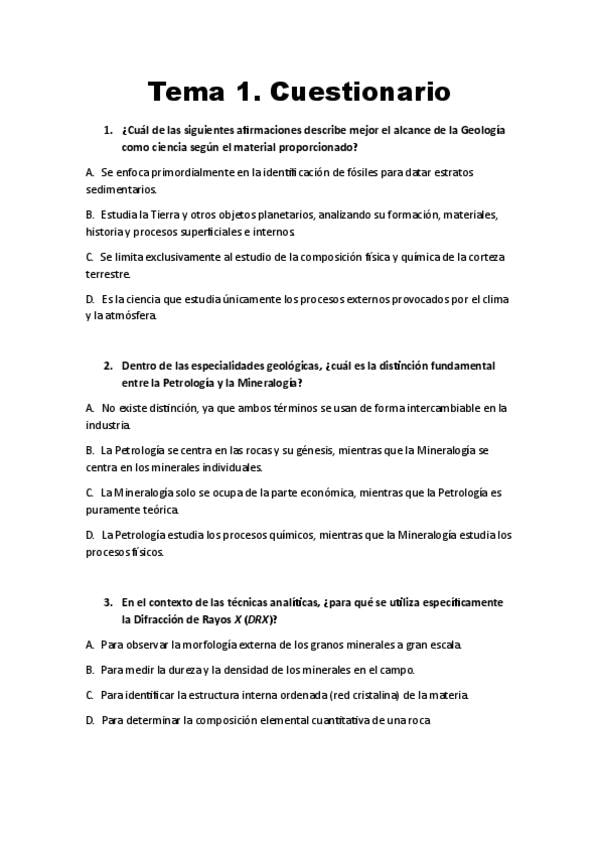 Tema 1. Cuestionario

1. ¿Cuál de las siguientes afirmaciones describe mejor el alcance de la Geología como ciencia según el material proporcionado?

A. Se enfoca primordialmente en la identificación de fósiles para datar estratos sedimentarios.

B. Estudia la Tierra y otros objetos planetarios, analizando su formación, materiales, historia y procesos superficiales e internos.

C. Se limita exclusivamente al estudio de la composición física y química de la corteza terrestre.

D. Es la ciencia que estudia únicamente los procesos externos provocados por el clima y la atmósfera.

2. Dentro de las especialidades geológicas, ¿cuál es la distinción fundamental entre la Petrología y la Mineralogía?

A. No existe distinción, ya que ambos términos se usan de forma intercambiable en la industria.

B. La Petrología se centra en las rocas y su génesis, mientras que la Mineralogía se centra en los minerales individuales.

C. La Mineralogía solo se ocupa de la parte económica, mientras que la Petrología es puramente teórica.

D. La Petrología estudia los procesos químicos, mientras que la Mineralogía estudia los procesos físicos.

3. En el contexto de las técnicas analíticas, ¿para qué se utiliza específicamente la Difracción de Rayos X (DRX)?

A. Para observar la morfología externa de los granos minerales a gran escala.

B. Para medir la dureza y la densidad de los minerales en el campo.

C. Para identificar la estructura interna ordenada (red cristalina) de la materia.

D. Para determinar la composición elemental cuantitativa de una roca